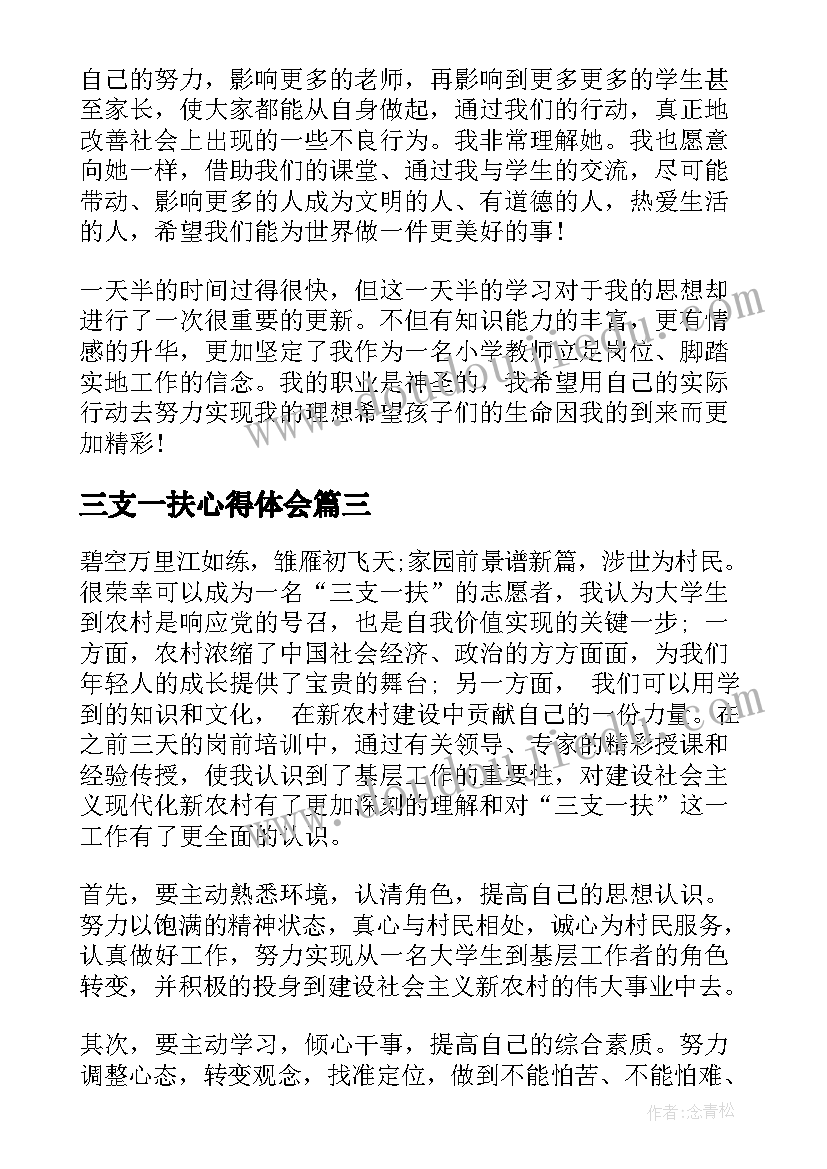 自己的努力，影响更多的老师，再影响到更多更多的学生甚至家长，使大家都能从自身做起，通过我们的行动，真正地改善社会上出现的一些不良行为。我非常理解她。我也愿意向她一样，借助我们的课堂、通过我与学生的交流，尽可能带动、影响更多的人成为文明的人、有道德的人，热爱生活的人，希望我们能为世界做一件更美好的事！

一天半的时间过得很快，但这一天半的学习对于我的思想却进行了一次很重要的更新。不但有知识能力的丰富，更有情感的升华，更加坚定了我作为一名小学教师立足岗位、脚踏实地工作的信念。我的职业是神圣的，我希望用自己的实际行动去努力实现我的理想希望孩子们的生命因我的到来而更加精彩！

三支一扶心得体会篇三

碧空万里江如练，雏雁初飞天;家园前景谱新篇，涉世为村民。很荣幸可以成为一名“三支一扶”的志愿者，我认为大学生到农村是响应党的号召，也是自我价值实现的关键一步；一方面，农村浓缩了中国社会经济、政治的方方面面，为我们年轻人的成长提供了宝贵的舞台；另一方面， 我们可以用学到的知识和文化， 在新农村建设中贡献自己的一份力量。在之前三天的岗前培训中，通过有关领导、专家的精彩授课和经验传授，使我认识到了基层工作的重要性，对建设社会主义现代化新农村有了更加深刻的理解和对“三支一扶”这一工作有了更全面的认识。

首先，要主动熟悉环境，认清角色，提高自己的思想认识。努力以饱满的精神状态，真心与村民相处，诚心为村民服务，认真做好工作，努力实现从一名大学生到基层工作者的角色转变，并积极的投身到建设社会主义新农村的伟大事业中去。

其次，要主动学习，倾心干事，提高自己的综合素质。努力调整心态，转变观念，找准定位，做到不能怕苦、不能怕难、

作者：念青松